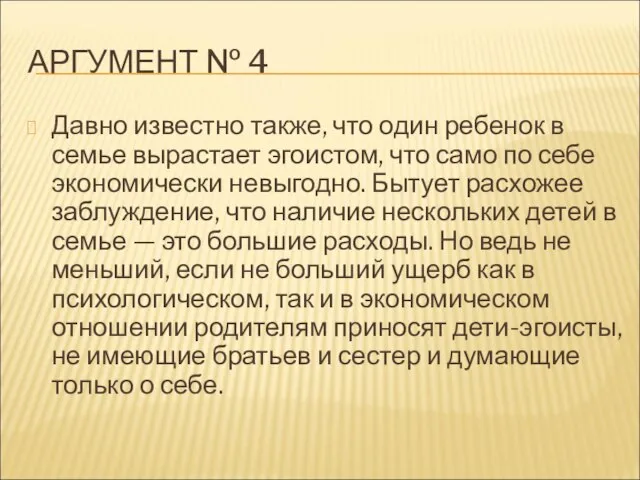 АРГУМЕНТ № 4

Давно известно также, что один ребенок в семье вырастает эгоистом, что само по себе экономически невыгодно. Бытует расхожее заблуждение, что наличие нескольких детей в семье — это большие расходы. Но ведь не меньший, если не больший ущерб как в психологическом, так и в экономическом отношении родителям приносят дети-эгоисты, не имеющие братьев и сестер и думающие только о себе.